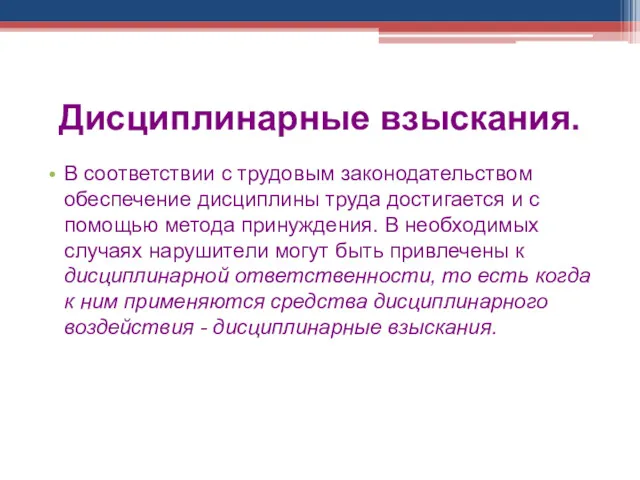 Дисциплинарные взыскания.

• В соответствии с трудовым законодательством обеспечение дисциплины труда достигается и с помощью метода принуждения. В необходимых случаях нарушители могут быть привлечены к дисциплинарной ответственности, то есть когда к ним применяются средства дисциплинарного воздействия - дисциплинарные взыскания.